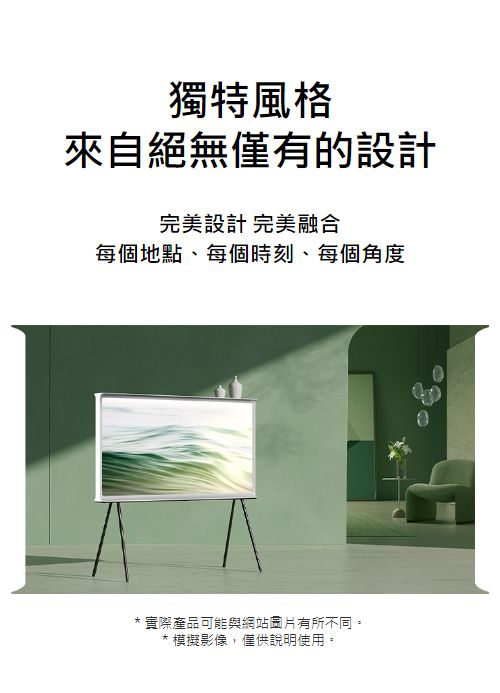 獨特風格
來自絕無僅有的設計

完美設計 完美融合
每個地點、每個時刻、每個角度

* 實際產品可能與網站圖片有所不同。
* 模擬影像，僅供說明使用。